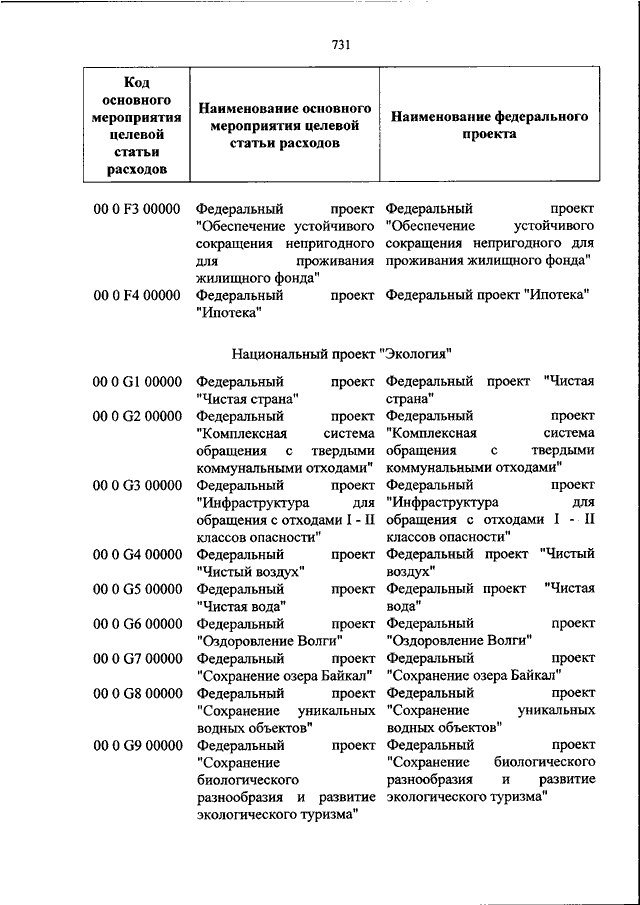 731

| Код основного мероприятия целевой статьи расходов | Наименование основного мероприятия целевой статьи расходов | Наименование федерального проекта |
|---|---|---|
| 00 0 F3 00000 | Федеральный проект "Обеспечение устойчивого сокращения непригодного для проживания жилищного фонда" | Федеральный проект "Обеспечение устойчивого сокращения непригодного для проживания жилищного фонда" |
| 00 0 F4 00000 | Федеральный проект "Ипотека" | Федеральный проект "Ипотека" |
| | Национальный проект "Экология" | |
| 00 0 G1 00000 | Федеральный проект "Чистая страна" | Федеральный проект "Чистая страна" |
| 00 0 G2 00000 | Федеральный проект "Комплексная система обращения с твердыми коммунальными отходами" | Федеральный проект "Комплексная система обращения с твердыми коммунальными отходами" |
| 00 0 G3 00000 | Федеральный проект "Инфраструктура для обращения с отходами I - II классов опасности" | Федеральный проект "Инфраструктура для обращения с отходами I - II классов опасности" |
| 00 0 G4 00000 | Федеральный проект "Чистый воздух" | Федеральный проект "Чистый воздух" |
| 00 0 G5 00000 | Федеральный проект "Чистая вода" | Федеральный проект "Чистая вода" |
| 00 0 G6 00000 | Федеральный проект "Оздоровление Волги" | Федеральный проект "Оздоровление Волги" |
| 00 0 G7 00000 | Федеральный проект "Сохранение озера Байкал" | Федеральный проект "Сохранение озера Байкал" |
| 00 0 G8 00000 | Федеральный проект "Сохранение уникальных водных объектов" | Федеральный проект "Сохранение уникальных водных объектов" |
| 00 0 G9 00000 | Федеральный проект "Сохранение биологического разнообразия и развитие экологического туризма" | Федеральный проект "Сохранение биологического разнообразия и развитие экологического туризма" |